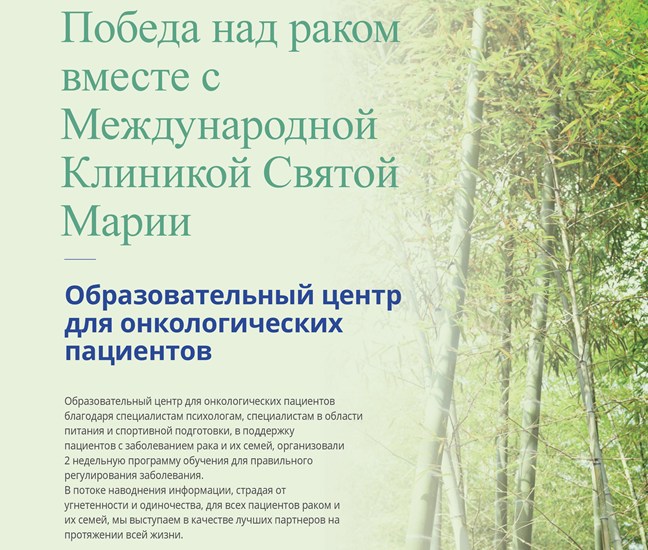 Победа над раком вместе с Международной Клиникой Святой Марии

Образовательный центр для онкологических пациентов

Образовательный центр для онкологических пациентов благодаря специалистам психологам, специалистам в области питания и спортивной подготовки, в поддержку пациентов с заболеванием рака и их семей, организовали 2 недельную программу обучения для правильного регулирования заболевания.
В потоке наводнения информации, страдая от угнетенности и одиночества, для всех пациентов раком и их семей, мы выступаем в качестве лучших партнеров на протяжении всей жизни.